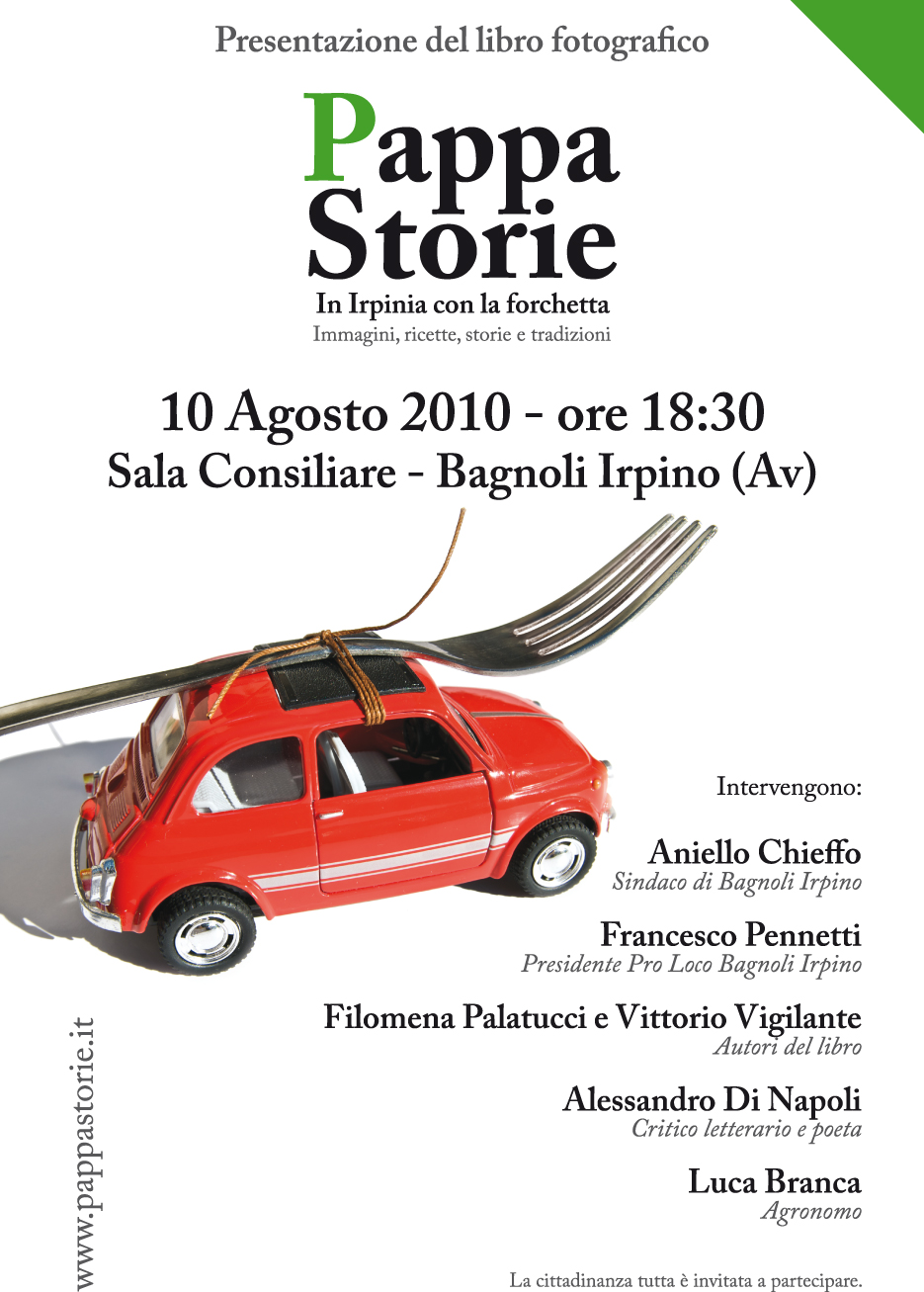 Presentazione del libro fotografico

Pappa
Storie

In Irpinia con la forchetta
Immagini, ricette, storie e tradizioni

10 Agosto 2010 - ore 18:30
Sala Consiliare - Bagnoli Irpino (Av)

Intervengono:

Aniello Chieffo
Sindaco di Bagnoli Irpino

Francesco Pennetti
Presidente Pro Loco Bagnoli Irpino

Filomena Palatucci e Vittorio Vigilante
Autori del libro

Alessandro Di Napoli
Critico letterario e poeta

Luca Branca
Agronomo

www.pappastorie.it

La cittadinanza tutta è invitata a partecipare.